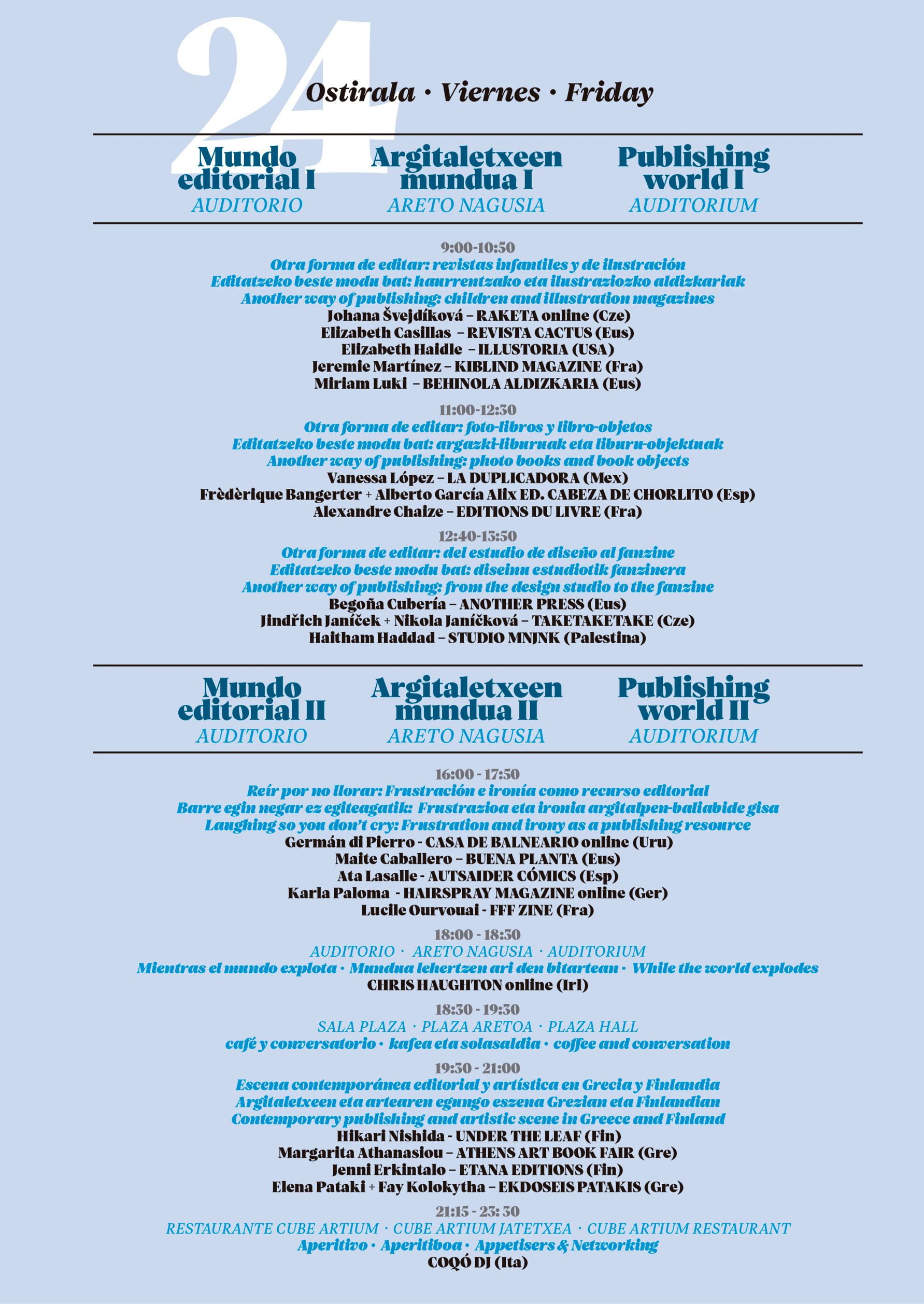 24

Ostirala · Viernes · Friday

Mundo editorial I
AUDITORIO

Argitaletxeen mundua I
ARETO NAGUSIA

Publishing world I
AUDITORIUM

9:00-10:50
Otra forma de editar: revistas infantiles y de ilustración
Editatzeko beste modu bat: haurrentzako eta ilustraziozko aldizkariak
Another way of publishing: children and illustration magazines
Johana Švejdíková – RAKETA online (Cze)
Elizabeth Casillas – REVISTA CACTUS (Eus)
Elizabeth Haidle – ILLUSTORIA (USA)
Jeremie Martínez – KIBLIND MAGAZINE (Fra)
Miriam Luki – BEHINOLA ALDIZKARIA (Eus)

11:00-12:30
Otra forma de editar: foto-libros y libro-objetos
Editatzeko beste modu bat: argazki-liburuak eta liburu-objektuak
Another way of publishing: photo books and book objects
Vanessa López – LA DUPLICADORA (Mex)
Frèdèrique Bangerter + Alberto García Alix ED. CABEZA DE CHORLITO (Esp)
Alexandre Chaize – EDITIONS DU LIVRE (Fra)

12:40-13:50
Otra forma de editar: del estudio de diseño al fanzine
Editatzeko beste modu bat: diseinu estudiotik fanzinera
Another way of publishing: from the design studio to the fanzine
Begoña Cubería – ANOTHER PRESS (Eus)
Jindřich Janíček + Nikola Janíčková – TAKETAKETAKE (Cze)
Haitham Haddad – STUDIO MNJNK (Palestina)

Mundo editorial II
AUDITORIO

Argitaletxeen mundua II
ARETO NAGUSIA

Publishing world II
AUDITORIUM

16:00 - 17:50
Reír por no llorar: Frustración e ironía como recurso editorial
Barre egin negar ez egiteagatik: Frustrazioa eta ironia argitalpen-baliabide gisa
Laughing so you don't cry: Frustration and irony as a publishing resource
Germán di Pierro - CASA DE BALNEARIO online (Uru)
Maite Caballero – BUENA PLANTA (Eus)
Ata Lasalle - AUTSAIDER CÓMICS (Esp)
Karla Paloma - HAIRSPRAY MAGAZINE online (Ger)
Lucile Ourvouai - FFF ZINE (Fra)

18:00 - 18:30
AUDITORIO · ARETO NAGUSIA · AUDITORIUM
Mientras el mundo explota · Mundua lehertzen ari den bitartean · While the world explodes
CHRIS HAUGHTON online (Irl)

18:30 - 19:30
SALA PLAZA · PLAZA ARETOA · PLAZA HALL
café y conversatorio · kafea eta solasaldia · coffee and conversation

19:30 - 21:00
Escena contemporánea editorial y artística en Grecia y Finlandia
Argitaletxeen eta artearen egungo eszena Grezian eta Finlandian
Contemporary publishing and artistic scene in Greece and Finland
Hikari Nishida - UNDER THE LEAF (Fin)
Margarita Athanasiou – ATHENS ART BOOK FAIR (Gre)
Jenni Erkintalo – ETANA EDITIONS (Fin)
Elena Pataki + Fay Kolokytha – EKDOSEIS PATAKIS (Gre)

21:15 - 23: 30
RESTAURANTE CUBE ARTIUM · CUBE ARTIUM JATETXEA · CUBE ARTIUM RESTAURANT
Aperitivo · Aperitiboa · Appetisers & Networking
COQÓ DJ (Ita)